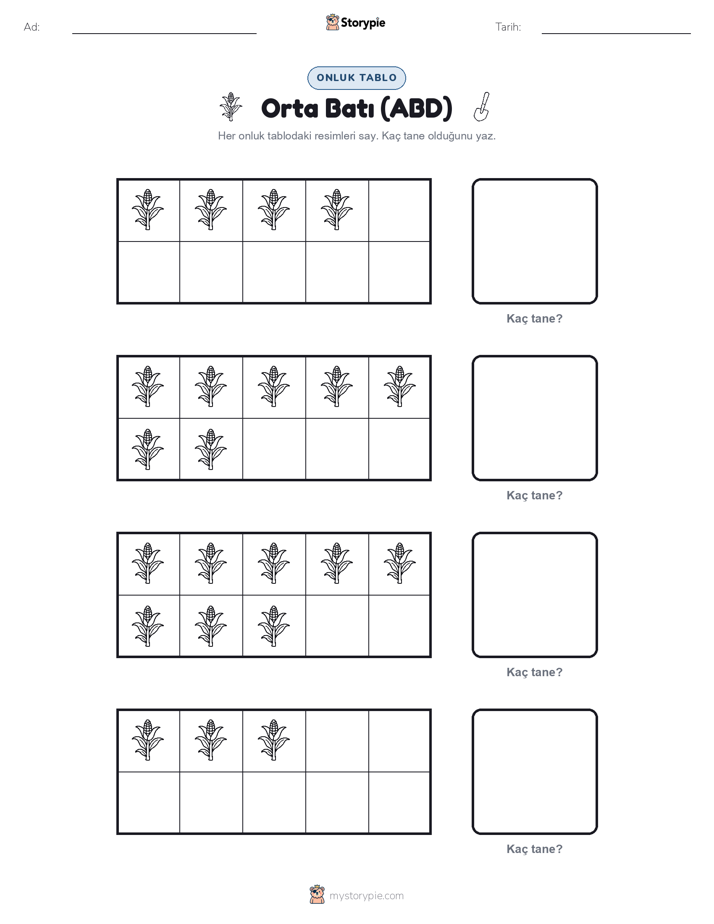 Ad:

Storypie

Tarih:

ONLUK TABLO

Orta Batı (ABD)

Her onluk tablodaki resimleri say. Kaç tane olduğunu yaz.

Kaç tane?

Kaç tane?

Kaç tane?

Kaç tane?

mystorypie.com